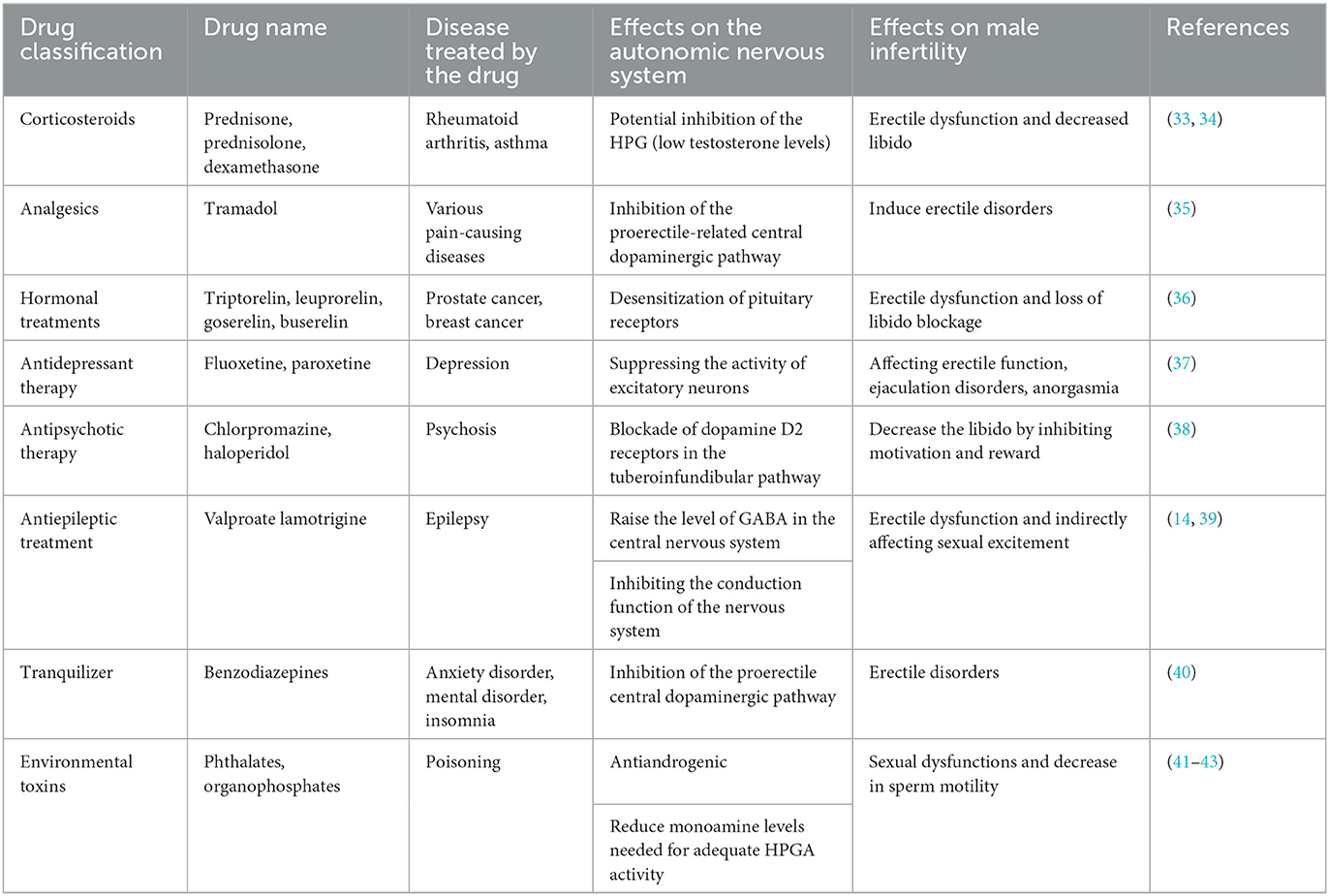 | Drug classification | Drug name | Disease treated by the drug | Effects on the autonomic nervous system | Effects on male infertility | References |
|---|---|---|---|---|---|
| Corticosteroids | Prednisone, prednisolone, dexamethasone | Rheumatoid arthritis, asthma | Potential inhibition of the HPG (low testosterone levels) | Erectile dysfunction and decreased libido | (33, 34) |
| Analgesics | Tramadol | Various pain-causing diseases | Inhibition of the proerectile-related central dopaminergic pathway | Induce erectile disorders | (35) |
| Hormonal treatments | Triptorelin, leuprorelin, goserelin, buserelin | Prostate cancer, breast cancer | Desensitization of pituitary receptors | Erectile dysfunction and loss of libido blockage | (36) |
| Antidepressant therapy | Fluoxetine, paroxetine | Depression | Suppressing the activity of excitatory neurons | Affecting erectile function, ejaculation disorders, anorgasmia | (37) |
| Antipsychotic therapy | Chlorpromazine, haloperidol | Psychosis | Blockade of dopamine D2 receptors in the tuberoinfundibular pathway | Decrease the libido by inhibiting motivation and reward | (38) |
| Antiepileptic treatment | Valproate lamotrigine | Epilepsy | Raise the level of GABA in the central nervous system | Erectile dysfunction and indirectly affecting sexual excitement | (14, 39) |
| | | | Inhibiting the conduction function of the nervous system | | |
| Tranquilizer | Benzodiazepines | Anxiety disorder, mental disorder, insomnia | Inhibition of the proerectile central dopaminergic pathway | Erectile disorders | (40) |
| Environmental toxins | Phthalates, organophosphates | Poisoning | Antiandrogenic | Sexual dysfunctions and decrease in sperm motility | (41–43) |
| | | | Reduce monoamine levels needed for adequate HPGA activity | | |